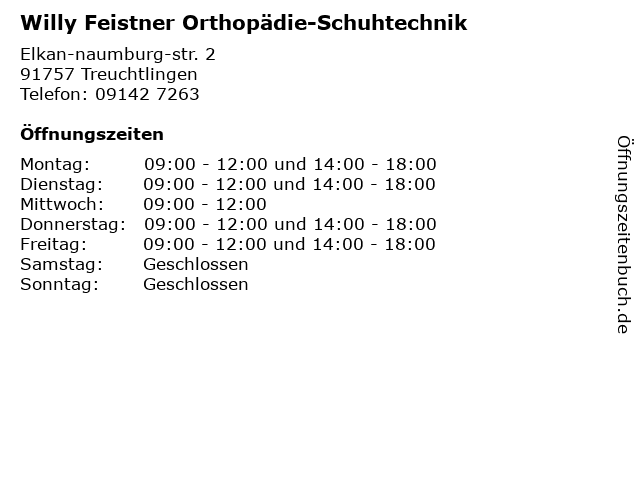 Willy Feistner Orthopädie-Schuhtechnik

Elkan-naumburg-str. 2
91757 Treuchtlingen
Telefon: 09142 7263

Öffnungszeiten

| | |
|---|---|
| Montag: | 09:00 - 12:00 und 14:00 - 18:00 |
| Dienstag: | 09:00 - 12:00 und 14:00 - 18:00 |
| Mittwoch: | 09:00 - 12:00 |
| Donnerstag: | 09:00 - 12:00 und 14:00 - 18:00 |
| Freitag: | 09:00 - 12:00 und 14:00 - 18:00 |
| Samstag: | Geschlossen |
| Sonntag: | Geschlossen |

Öffnungszeitenbuch.de